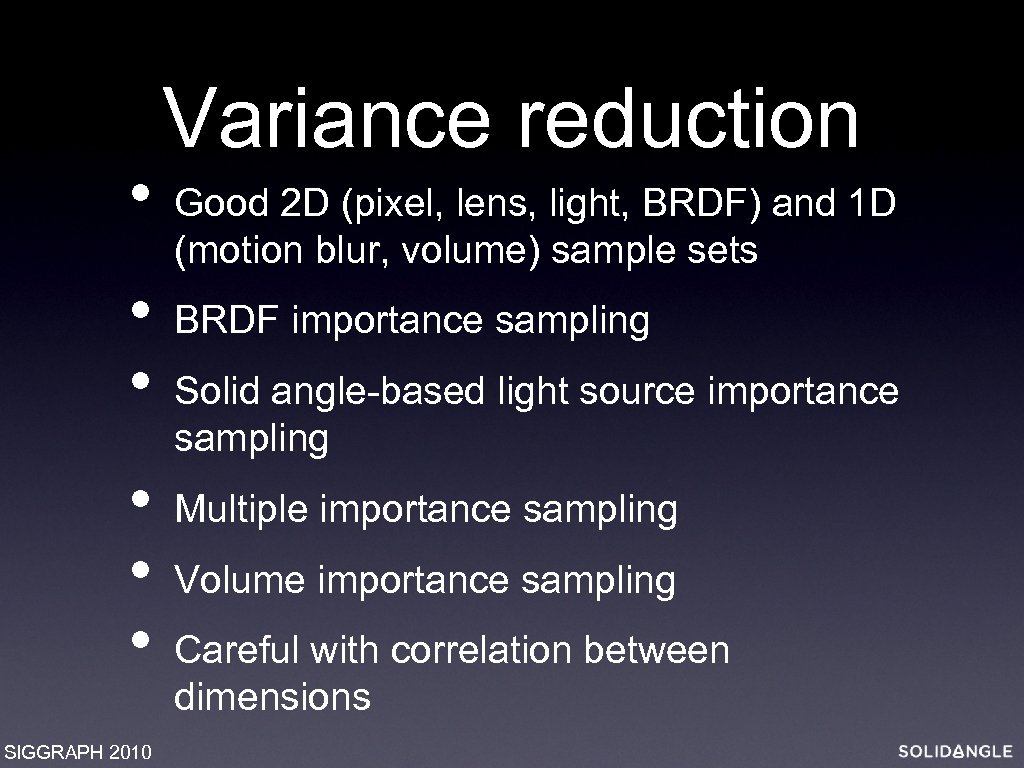 Variance reduction

• Good 2D (pixel, lens, light, BRDF) and 1D (motion blur, volume) sample sets
• BRDF importance sampling
• Solid angle-based light source importance sampling
• Multiple importance sampling
• Volume importance sampling
• Careful with correlation between dimensions

SIGGRAPH 2010

SOLIDANGLE